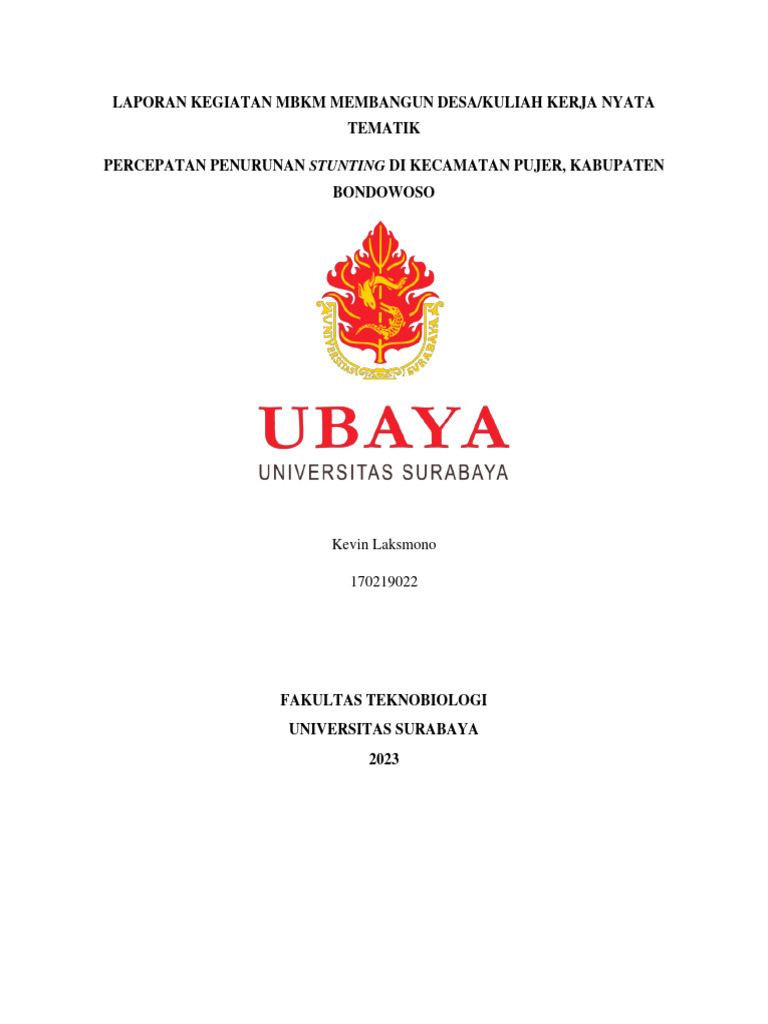 LAPORAN KEGIATAN MBKM MEMBANGUN DESA/KULIAH KERJA NYATA TEMATIK

PERCEPATAN PENURUNAN STUNTING DI KECAMATAN PUJER, KABUPATEN BONDOWOSO

UNIVERSITAS SURABAYA

UBAYA
UNIVERSITAS SURABAYA

Kevin Laksmono

170219022

FAKULTAS TEKNOBIOLOGI
UNIVERSITAS SURABAYA
2023